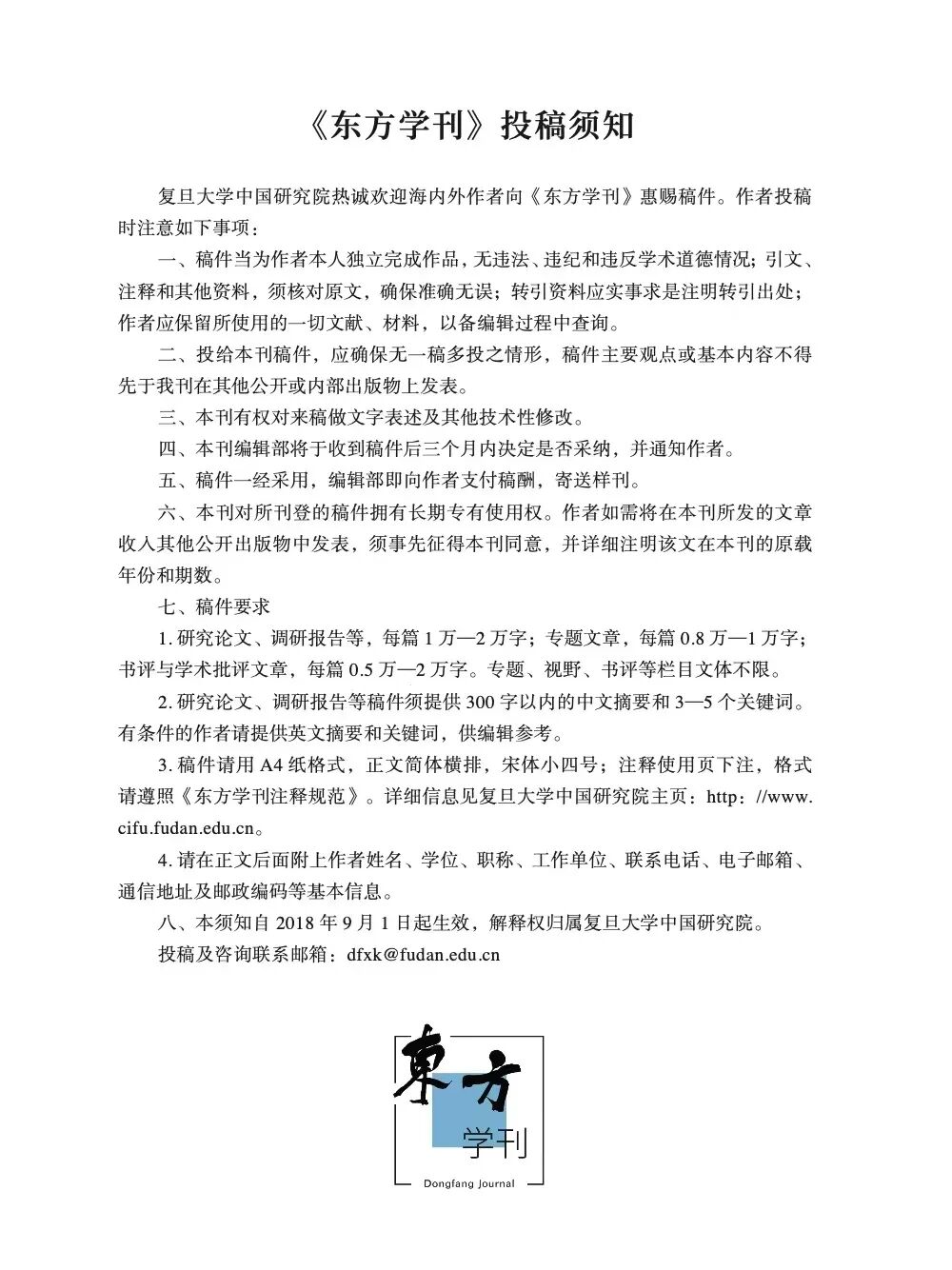 《东方学刊》投稿须知

复旦大学中国研究院热诚欢迎海内外作者向《东方学刊》惠赐稿件。作者投稿时注意如下事项：

一、稿件当为作者本人独立完成作品，无违法、违纪和违反学术道德情况；引文、注释和其他资料，须核对原文，确保准确无误；转引资料应实事求是注明转引出处；作者应保留所使用的一切文献、材料，以备编辑过程中查询。

二、投给本刊稿件，应确保无一稿多投之情形，稿件主要观点或基本内容不得先于我刊在其他公开或内部出版物上发表。

三、本刊有权对来稿做文字表述及其他技术性修改。

四、本刊编辑部将于收到稿件后三个月内决定是否采纳，并通知作者。

五、稿件一经采用，编辑部即向作者支付稿酬，寄送样刊。

六、本刊对所刊登的稿件拥有长期专有使用权。作者如需将在本刊所发的文章收入其他公开出版物中发表，须事先征得本刊同意，并详细注明该文在本刊的原载年份和期数。

七、稿件要求

1. 研究论文、调研报告等，每篇 1 万—2 万字；专题文章，每篇 0.8 万—1 万字；书评与学术批评文章，每篇 0.5 万—2 万字。专题、视野、书评等栏目文体不限。

2. 研究论文、调研报告等稿件须提供 300 字以内的中文摘要和 3—5 个关键词。有条件的作者请提供英文摘要和关键词，供编辑参考。

3. 稿件请用 A4 纸格式，正文简体横排，宋体小四号；注释使用页下注，格式请遵照《东方学刊注释规范》。详细信息见复旦大学中国研究院主页：http：//www.cifu.fudan.edu.cn。

4. 请在正文后面附上作者姓名、学位、职称、工作单位、联系电话、电子邮箱、通信地址及邮政编码等基本信息。

八、本须知自 2018 年 9 月 1 日起生效，解释权归属复旦大学中国研究院。

投稿及咨询联系邮箱：dfxk@fudan.edu.cn

東方
学刊
Dongfang Journal